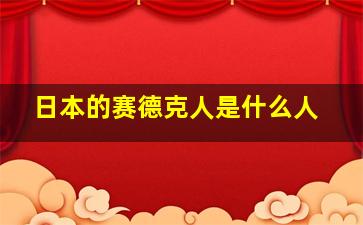 日本的赛德克人是什么人